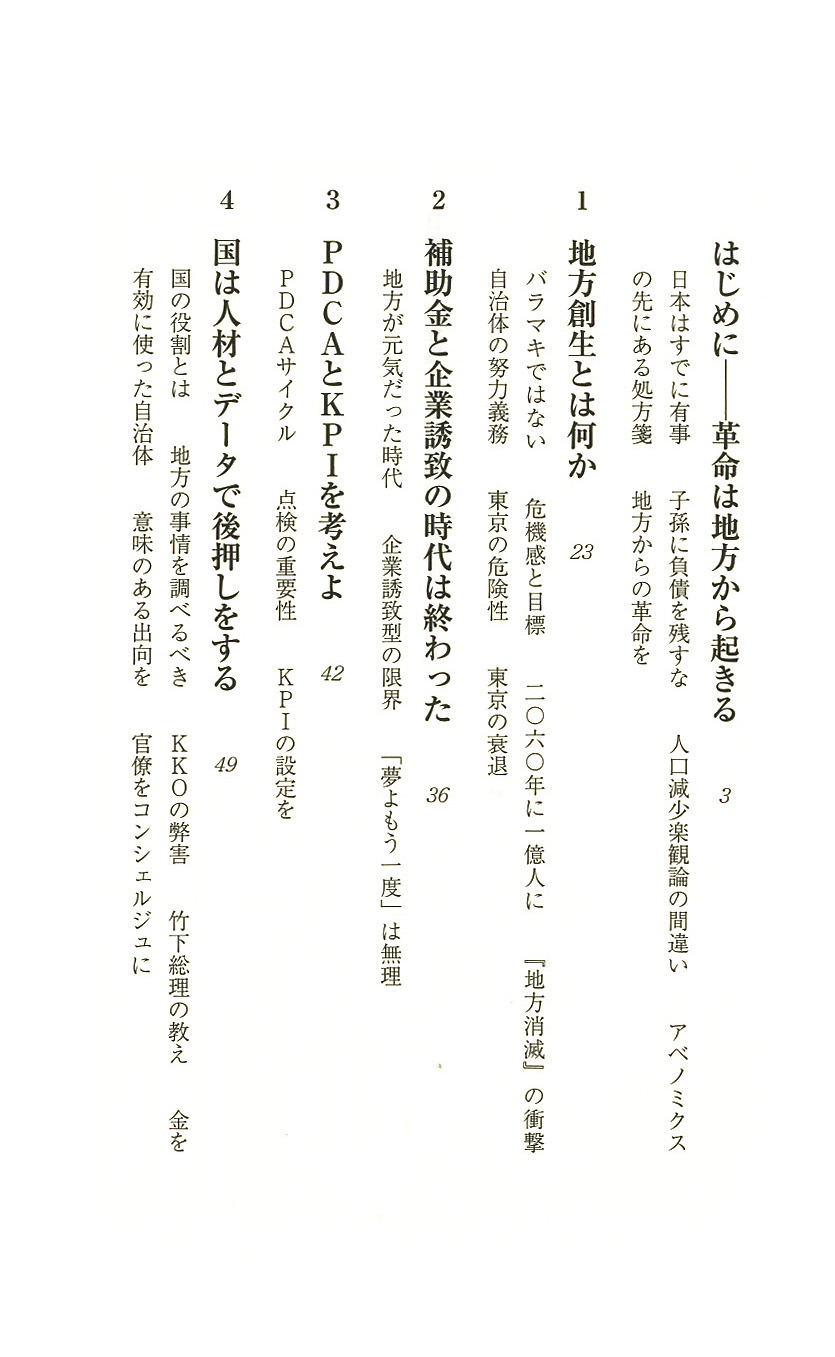 はじめに——革命は地方から起きる　3

日本はすでに有事　子孫に負債を残すな　人口減少楽観論の間違い　アベノミクスの先にある処方箋　地方からの革命を

1　地方創生とは何か　23

バラマキではない　危機感と目標　二〇六〇年に一億人に　『地方消滅』の衝撃　自治体の努力義務　東京の危険性　東京の衰退

2　補助金と企業誘致の時代は終わった　36

地方が元気だった時代　企業誘致型の限界　「夢よもう一度」は無理

3　PDCAとKPIを考えよ　42

PDCAサイクル　点検の重要性　KPIの設定を

4　国は人材とデータで後押しをする　49

国の役割とは　地方の事情を調べるべき　KKOの弊害　竹下総理の教え　金を有効に使った自治体　意味のある出向を　官僚をコンシェルジュに